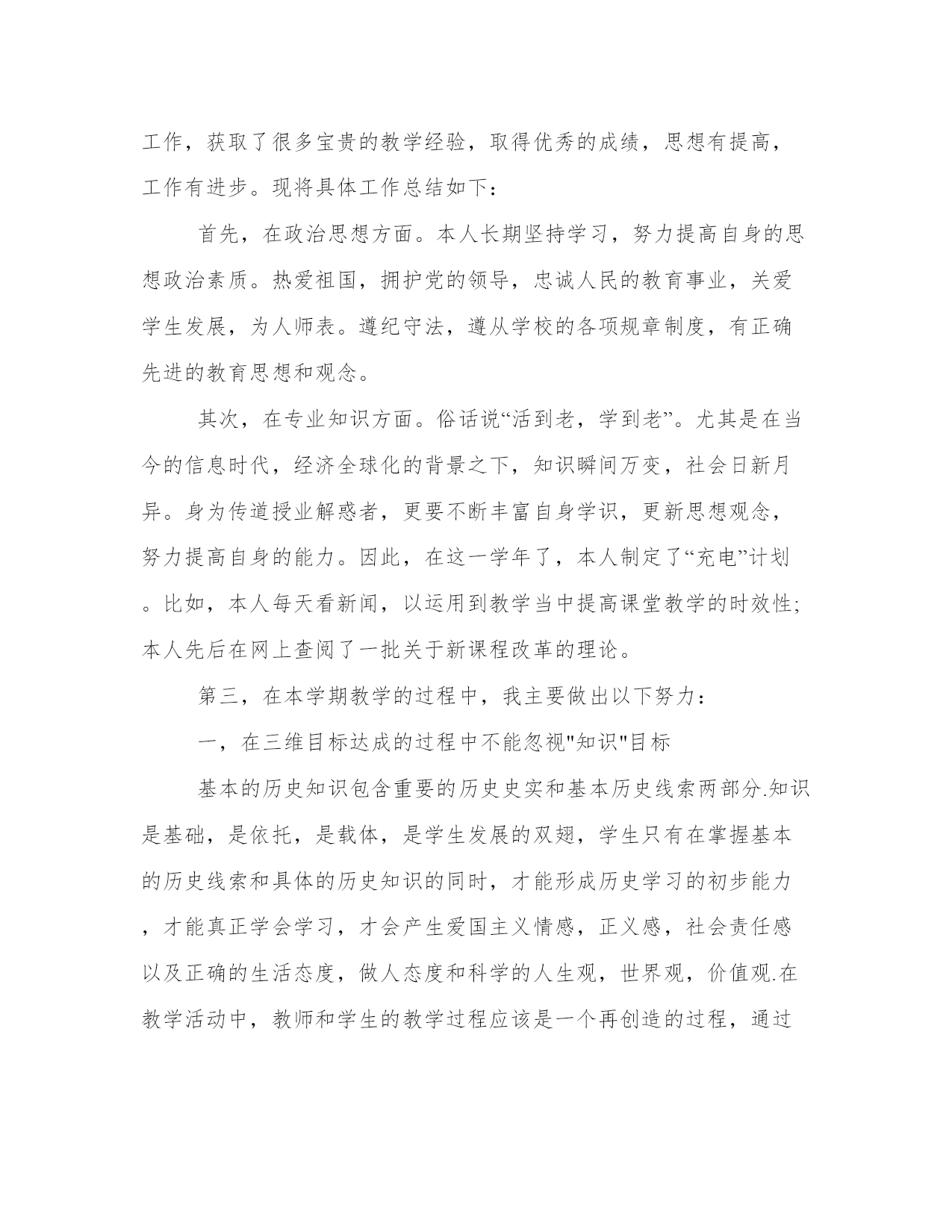 工作，获取了很多宝贵的教学经验，取得优秀的成绩，思想有提高，工作有进步。现将具体工作总结如下：

首先，在政治思想方面。本人长期坚持学习，努力提高自身的思想政治素质。热爱祖国，拥护党的领导，忠诚人民的教育事业，关爱学生发展，为人师表。遵纪守法，遵从学校的各项规章制度，有正确先进的教育思想和观念。

其次，在专业知识方面。俗话说“活到老，学到老”。尤其是在当今的信息时代，经济全球化的背景之下，知识瞬间万变，社会日新月异。身为传道授业解惑者，更要不断丰富自身学识，更新思想观念，努力提高自身的能力。因此，在这一学年了，本人制定了“充电”计划。比如，本人每天看新闻，以运用到教学当中提高课堂教学的时效性;本人先后在网上查阅了一批关于新课程改革的理论。

第三，在本学期教学的过程中，我主要做出以下努力：

一，在三维目标达成的过程中不能忽视"知识"目标

基本的历史知识包含重要的历史史实和基本历史线索两部分.知识是基础，是依托，是载体，是学生发展的双翅，学生只有在掌握基本的历史线索和具体的历史知识的同时，才能形成历史学习的初步能力，才能真正学会学习，才会产生爱国主义情感，正义感，社会责任感以及正确的生活态度，做人态度和科学的人生观，世界观，价值观.在教学活动中，教师和学生的教学过程应该是一个再创造的过程，通过